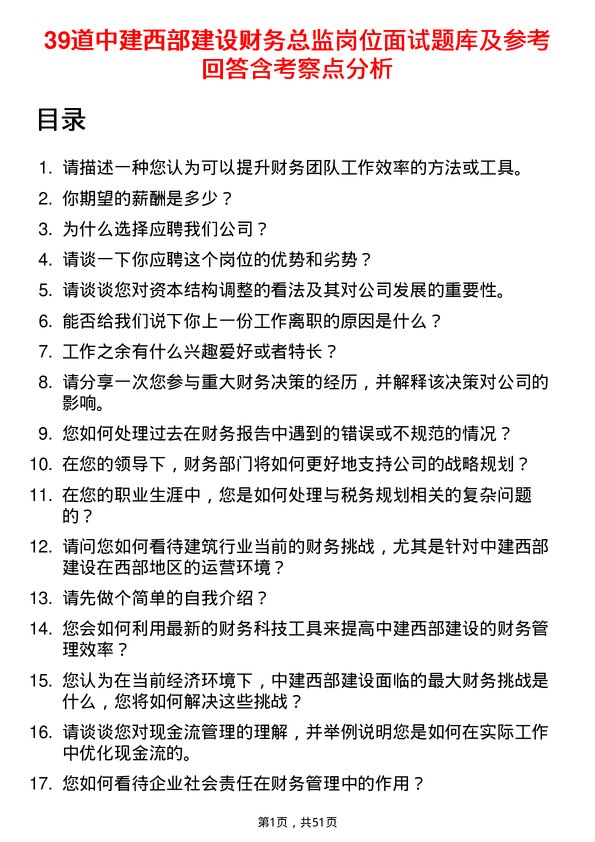 39道中建西部建设财务总监岗位面试题库及参考回答含考察点分析

目录

1. 请描述一种您认为可以提升财务团队工作效率的方法或工具。
2. 你期望的薪酬是多少？
3. 为什么选择应聘我们公司？
4. 请谈一下你应聘这个岗位的优势和劣势？
5. 请谈谈您对资本结构调整的看法及其对公司发展的重要性。
6. 能否给我们说下你上一份工作离职的原因是什么？
7. 工作之余有什么兴趣爱好或者特长？
8. 请分享一次您参与重大财务决策的经历，并解释该决策对公司的影响。
9. 您如何处理过去在财务报告中遇到的错误或不规范的情况？
10. 在您的领导下，财务部门将如何更好地支持公司的战略规划？
11. 在您的职业生涯中，您是如何处理与税务规划相关的复杂问题的？
12. 请问您如何看待建筑行业当前的财务挑战，尤其是针对中建西部建设在西部地区的运营环境？
13. 请先做个简单的自我介绍？
14. 您会如何利用最新的财务科技工具来提高中建西部建设的财务管理效率？
15. 您认为在当前经济环境下，中建西部建设面临的最大财务挑战是什么，您将如何解决这些挑战？
16. 请谈谈您对现金流管理的理解，并举例说明您是如何在实际工作中优化现金流的。
17. 您如何看待企业社会责任在财务管理中的作用？

第1页，共51页